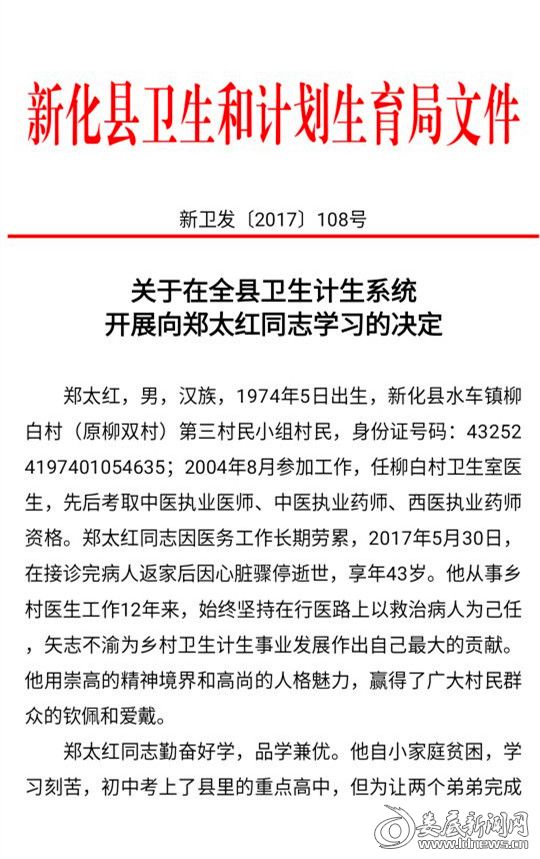 新化县卫生和计划生育局文件

新卫发〔2017〕108号

关于在全县卫生计生系统
开展向郑太红同志学习的决定

郑太红，男，汉族，1974年5日出生，新化县水车镇柳白村（原柳双村）第三村民小组村民，身份证号码：432524197401054635；2004年8月参加工作，任柳白村卫生室医生，先后考取中医执业医师、中医执业药师、西医执业药师资格。郑太红同志因医务工作长期劳累，2017年5月30日，在接诊完病人返家后因心脏骤停逝世，享年43岁。他从事乡村医生工作12年来，始终坚持在行医路上以救治病人为己任，矢志不渝为乡村卫生计生事业发展作出自己最大的贡献。他用崇高的精神境界和高尚的人格魅力，赢得了广大村民群众的钦佩和爱戴。

郑太红同志勤奋好学，品学兼优。他自小家庭贫困，学习刻苦，初中考上了县里的重点高中，但为让两个弟弟完成

娄底新闻网
www.ldnews.cn